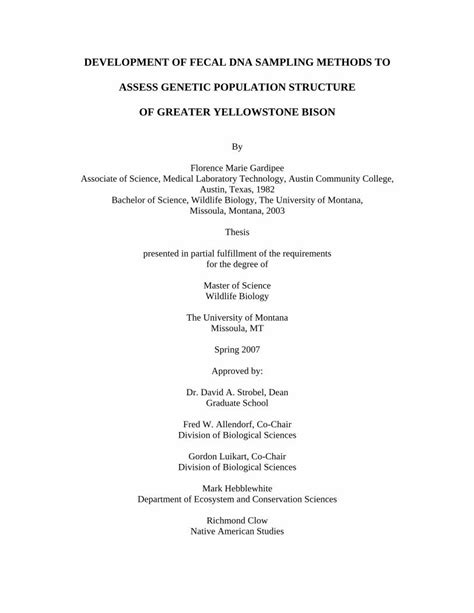 DEVELOPMENT OF FECAL DNA SAMPLING METHODS TO

ASSESS GENETIC POPULATION STRUCTURE

OF GREATER YELLOWSTONE BISON

By

Florence Marie Gardipee
Associate of Science, Medical Laboratory Technology, Austin Community College, Austin, Texas, 1982
Bachelor of Science, Wildlife Biology, The University of Montana, Missoula, Montana, 2003

Thesis

presented in partial fulfillment of the requirements
for the degree of

Master of Science
Wildlife Biology

The University of Montana
Missoula, MT

Spring 2007

Approved by:

Dr. David A. Strobel, Dean
Graduate School

Fred W. Allendorf, Co-Chair
Division of Biological Sciences

Gordon Luikart, Co-Chair
Division of Biological Sciences

Mark Hebblewhite
Department of Ecosystem and Conservation Sciences

Richmond Clow
Native American Studies